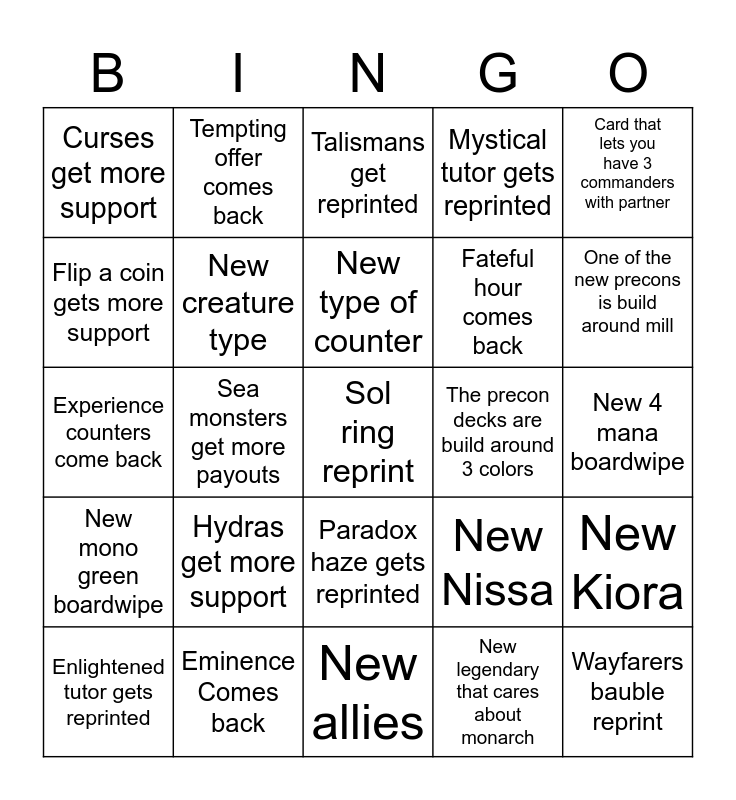 | B | I | N | G | O |
|---|---|---|---|---|
| Curses get more support | Tempting offer comes back | Talismans get reprinted | Mystical tutor gets reprinted | Card that lets you have 3 commanders with partner |
| Flip a coin gets more support | New creature type | New type of counter | Fateful hour comes back | One of the new precons is build around mill |
| Experience counters come back | Sea monsters get more payouts | Sol ring reprint | The precon decks are build around 3 colors | New 4 mana boardwipe |
| New mono green boardwipe | Hydras get more support | Paradox haze gets reprinted | New Nissa | New Kiora |
| Enlightened tutor gets reprinted | Eminence Comes back | New allies | New legendary that cares about monarch | Wayfarers bauble reprint |